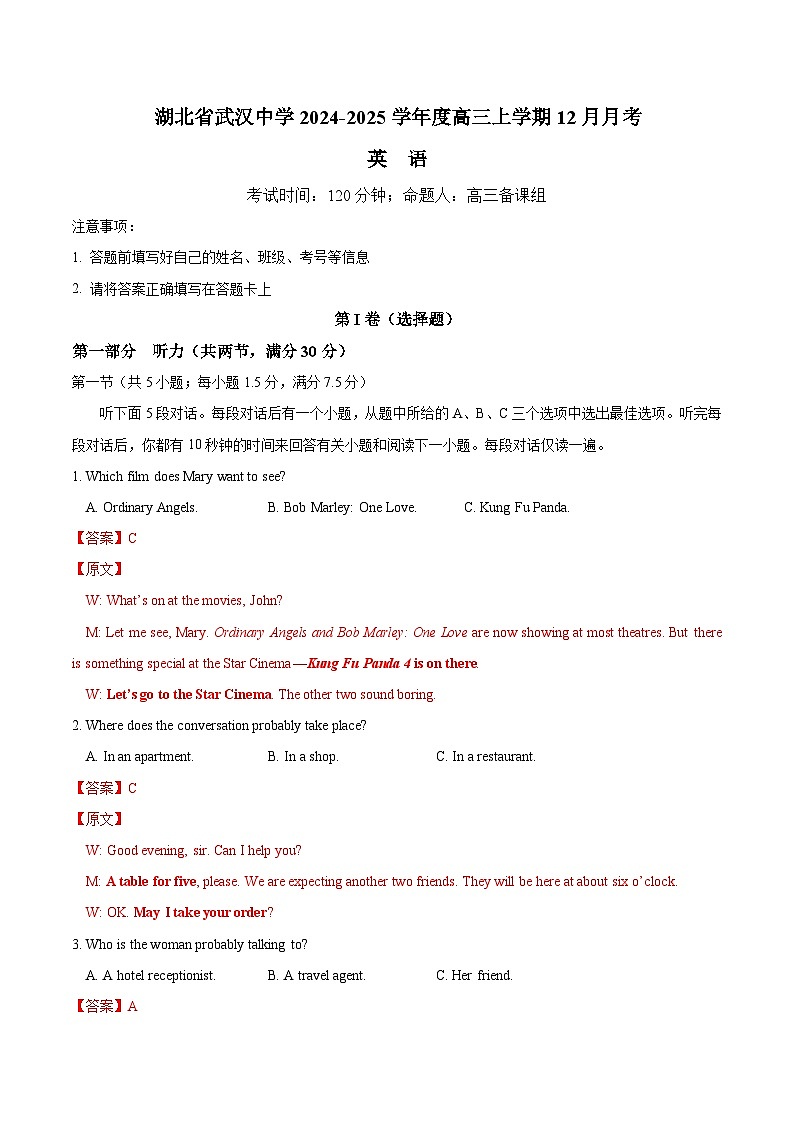 湖北省武汉中学 2024-2025 学年度高三上学期 12 月月考

英　语

考试时间：120 分钟；命题人：高三备课组

注意事项：

1. 答题前填写好自己的姓名、班级、考号等信息

2. 请将答案正确填写在答题卡上

第 I 卷（选择题）

第一部分　听力（共两节，满分 30 分）

第一节（共 5 小题；每小题 1.5 分，满分 7.5 分）

听下面 5 段对话。每段对话后有一个小题，从题中所给的 A、B、C 三个选项中选出最佳选项。听完每段对话后，你都有 10 秒钟的时间来回答有关小题和阅读下一小题。每段对话仅读一遍。

1. Which film does Mary want to see?

A. Ordinary Angels.　B. Bob Marley: One Love.　C. Kung Fu Panda.

【答案】C

【原文】

W: What's on at the movies, John?

M: Let me see, Mary. Ordinary Angels and Bob Marley: One Love are now showing at most theatres. But there is something special at the Star Cinema—Kung Fu Panda 4 is on there.

W: Let's go to the Star Cinema. The other two sound boring.

2. Where does the conversation probably take place?

A. In an apartment.　B. In a shop.　C. In a restaurant.

【答案】C

【原文】

W: Good evening, sir. Can I help you?

M: A table for five, please. We are expecting another two friends. They will be here at about six o'clock.

W: OK. May I take your order?

3. Who is the woman probably talking to?

A. A hotel receptionist.　B. A travel agent.　C. Her friend.

【答案】A